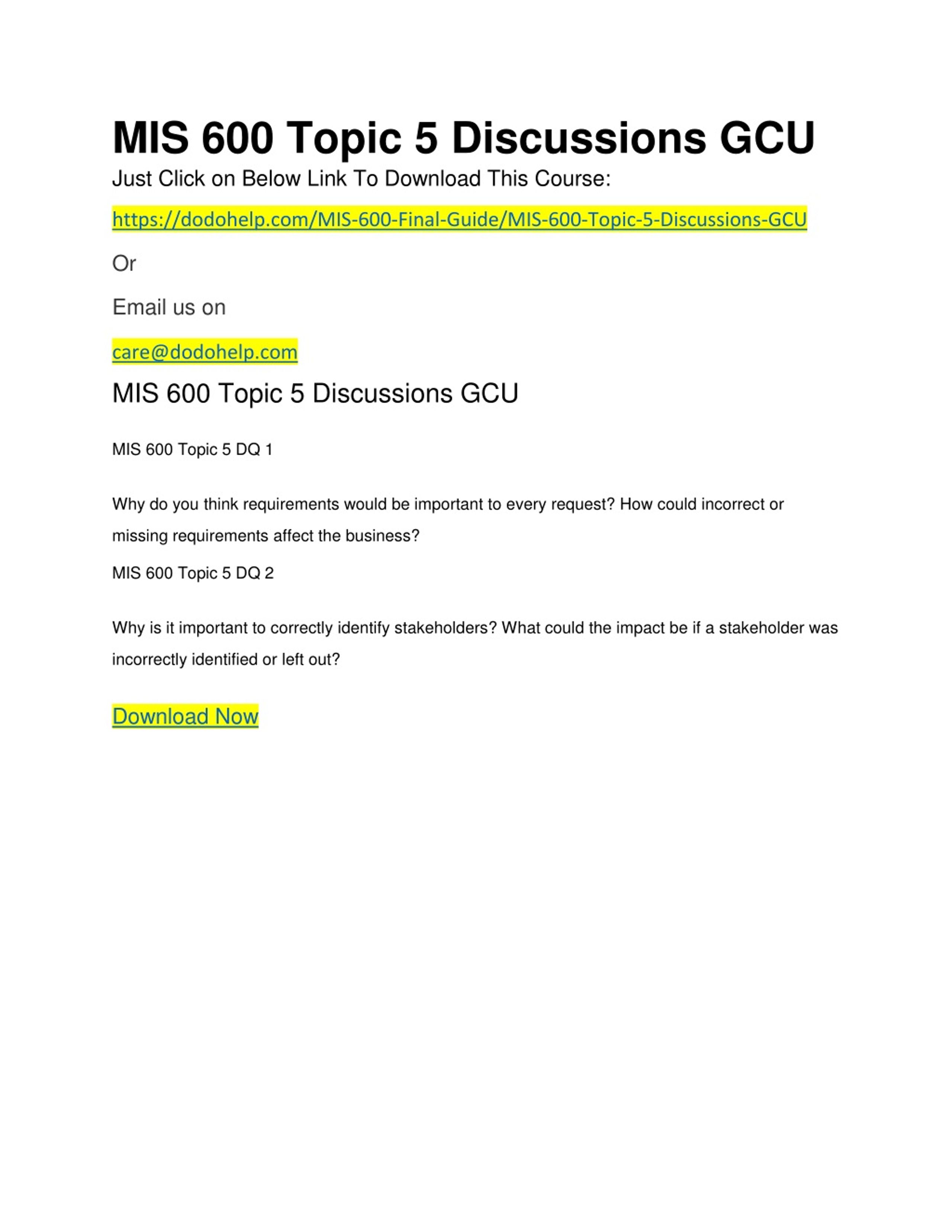 MIS 600 Topic 5 Discussions GCU

Just Click on Below Link To Download This Course:

https://dodohelp.com/MIS-600-Final-Guide/MIS-600-Topic-5-Discussions-GCU

Or

Email us on

care@dodohelp.com

MIS 600 Topic 5 Discussions GCU

MIS 600 Topic 5 DQ 1

Why do you think requirements would be important to every request? How could incorrect or missing requirements affect the business?

MIS 600 Topic 5 DQ 2

Why is it important to correctly identify stakeholders? What could the impact be if a stakeholder was incorrectly identified or left out?

Download Now